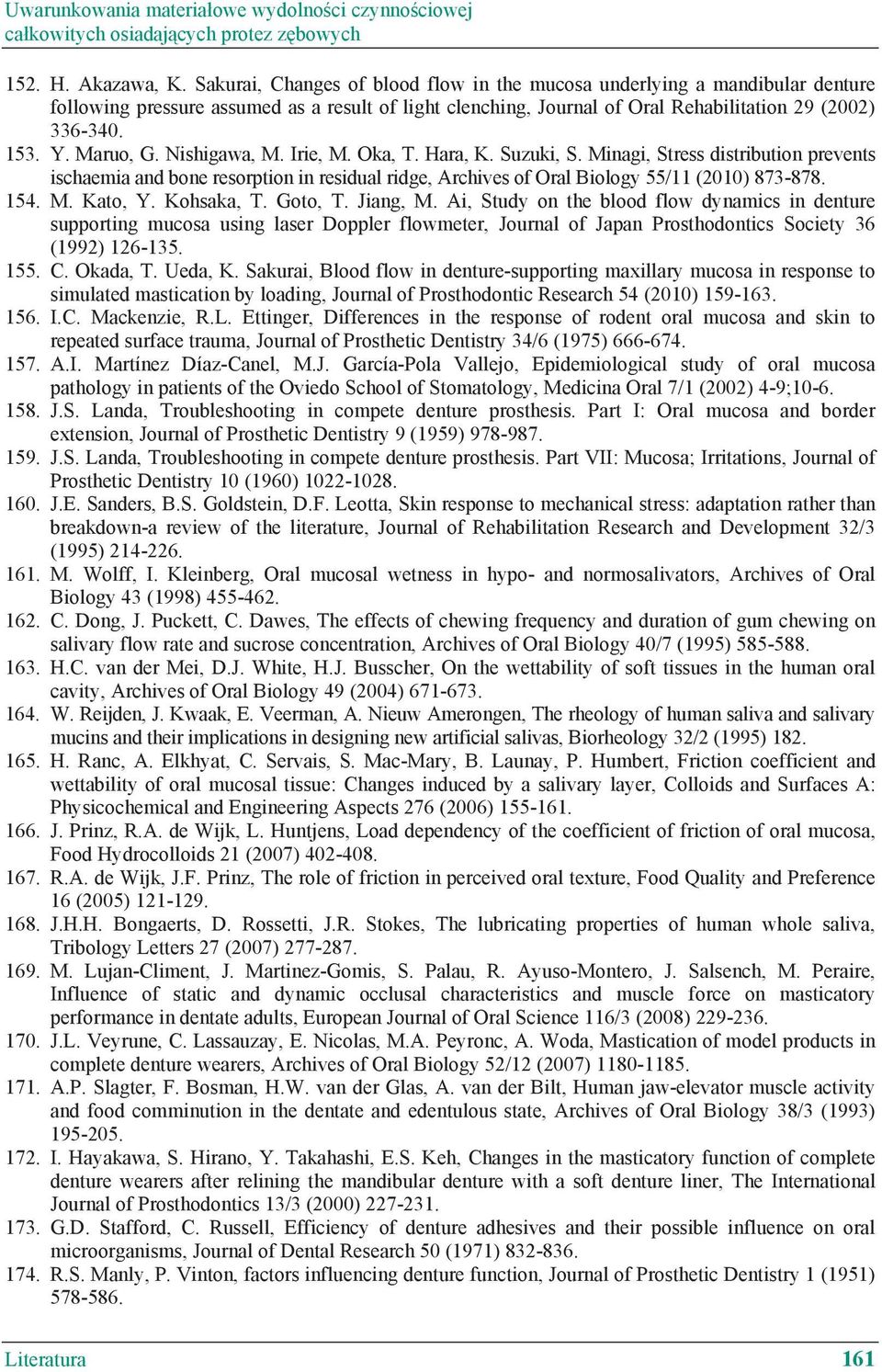 Uwarunkowania materiałowe wydolności czynnościowej całkowitych osiadających protez zębowych

152. H. Akazawa, K. Sakurai, Changes of blood flow in the mucosa underlying a mandibular denture following pressure assumed as a result of light clenching, Journal of Oral Rehabilitation 29 (2002) 336-340.
153. Y. Maruo, G. Nishigawa, M. Irie, M. Oka, T. Hara, K. Suzuki, S. Minagi, Stress distribution prevents ischaemia and bone resorption in residual ridge, Archives of Oral Biology 55/11 (2010) 873-878.
154. M. Kato, Y. Kohsaka, T. Goto, T. Jiang, M. Ai, Study on the blood flow dynamics in denture supporting mucosa using laser Doppler flowmeter, Journal of Japan Prosthodontics Society 36 (1992) 126-135.
155. C. Okada, T. Ueda, K. Sakurai, Blood flow in denture-supporting maxillary mucosa in response to simulated mastication by loading, Journal of Prosthodontic Research 54 (2010) 159-163.
156. I.C. Mackenzie, R.L. Ettinger, Differences in the response of rodent oral mucosa and skin to repeated surface trauma, Journal of Prosthetic Dentistry 34/6 (1975) 666-674.
157. A.I. Martínez Díaz-Canel, M.J. García-Pola Vallejo, Epidemiological study of oral mucosa pathology in patients of the Oviedo School of Stomatology, Medicina Oral 7/1 (2002) 4-9;10-6.
158. J.S. Landa, Troubleshooting in compete denture prosthesis. Part I: Oral mucosa and border extension, Journal of Prosthetic Dentistry 9 (1959) 978-987.
159. J.S. Landa, Troubleshooting in compete denture prosthesis. Part VII: Mucosa; Irritations, Journal of Prosthetic Dentistry 10 (1960) 1022-1028.
160. J.E. Sanders, B.S. Goldstein, D.F. Leotta, Skin response to mechanical stress: adaptation rather than breakdown-a review of the literature, Journal of Rehabilitation Research and Development 32/3 (1995) 214-226.
161. M. Wolff, I. Kleinberg, Oral mucosal wetness in hypo- and normosalivators, Archives of Oral Biology 43 (1998) 455-462.
162. C. Dong, J. Puckett, C. Dawes, The effects of chewing frequency and duration of gum chewing on salivary flow rate and sucrose concentration, Archives of Oral Biology 40/7 (1995) 585-588.
163. H.C. van der Mei, D.J. White, H.J. Busscher, On the wettability of soft tissues in the human oral cavity, Archives of Oral Biology 49 (2004) 671-673.
164. W. Reijden, J. Kwaak, E. Veerman, A. Nieuw Amerongen, The rheology of human saliva and salivary mucins and their implications in designing new artificial salivas, Biorheology 32/2 (1995) 182.
165. H. Ranc, A. Elkhyat, C. Servais, S. Mac-Mary, B. Launay, P. Humbert, Friction coefficient and wettability of oral mucosal tissue: Changes induced by a salivary layer, Colloids and Surfaces A: Physicochemical and Engineering Aspects 276 (2006) 155-161.
166. J. Prinz, R.A. de Wijk, L. Huntjens, Load dependency of the coefficient of friction of oral mucosa, Food Hydrocolloids 21 (2007) 402-408.
167. R.A. de Wijk, J.F. Prinz, The role of friction in perceived oral texture, Food Quality and Preference 16 (2005) 121-129.
168. J.H.H. Bongaerts, D. Rossetti, J.R. Stokes, The lubricating properties of human whole saliva, Tribology Letters 27 (2007) 277-287.
169. M. Lujan-Climent, J. Martinez-Gomis, S. Palau, R. Ayuso-Montero, J. Salsench, M. Peraire, Influence of static and dynamic occlusal characteristics and muscle force on masticatory performance in dentate adults, European Journal of Oral Science 116/3 (2008) 229-236.
170. J.L. Veyrune, C. Lassauzay, E. Nicolas, M.A. Peyronc, A. Woda, Mastication of model products in complete denture wearers, Archives of Oral Biology 52/12 (2007) 1180-1185.
171. A.P. Slagter, F. Bosman, H.W. van der Glas, A. van der Bilt, Human jaw-elevator muscle activity and food comminution in the dentate and edentulous state, Archives of Oral Biology 38/3 (1993) 195-205.
172. I. Hayakawa, S. Hirano, Y. Takahashi, E.S. Keh, Changes in the masticatory function of complete denture wearers after relining the mandibular denture with a soft denture liner, The International Journal of Prosthodontics 13/3 (2000) 227-231.
173. G.D. Stafford, C. Russell, Efficiency of denture adhesives and their possible influence on oral microorganisms, Journal of Dental Research 50 (1971) 832-836.
174. R.S. Manly, P. Vinton, factors influencing denture function, Journal of Prosthetic Dentistry 1 (1951) 578-586.

Literatura 161